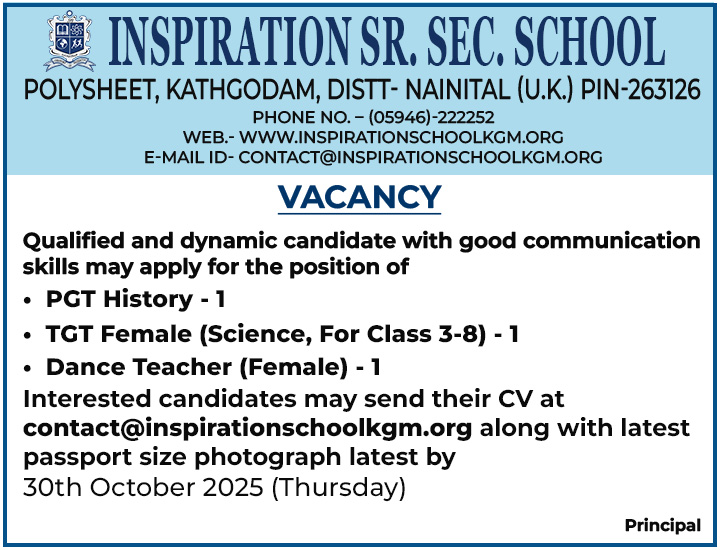 INSPIRATION SR. SEC. SCHOOL
POLYSHEET, KATHGODAM, DISTT- NAINITAL (U.K.) PIN-263126
PHONE NO. – (05946)-222252
WEB.- WWW.INSPIRATIONSCHOOLKGM.ORG
E-MAIL ID- CONTACT@INSPIRATIONSCHOOLKGM.ORG

VACANCY

Qualified and dynamic candidate with good communication skills may apply for the position of

• PGT History - 1
• TGT Female (Science, For Class 3-8) - 1
• Dance Teacher (Female) - 1

Interested candidates may send their CV at contact@inspirationschoolkgm.org along with latest passport size photograph latest by 30th October 2025 (Thursday)

Principal